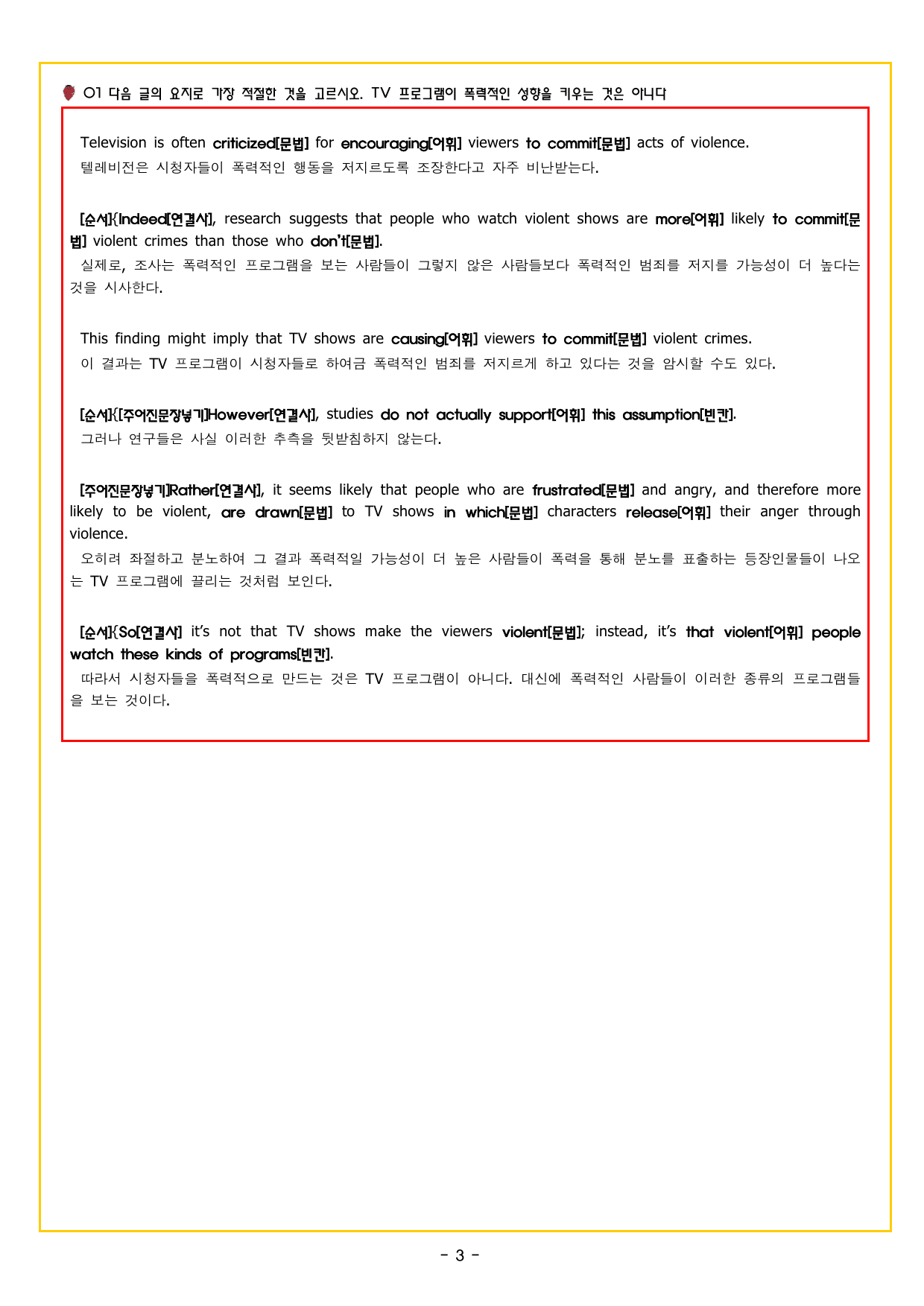 01 다음 글의 요지로 가장 적절한 것을 고르시오. TV 프로그램이 폭력적인 성향을 키우는 것은 아니다

Television is often criticized[문법] for encouraging[어휘] viewers to commit[문법] acts of violence.
텔레비전은 시청자들이 폭력적인 행동을 저지르도록 조장한다고 자주 비난받는다.

[순서]{Indeed[연결사], research suggests that people who watch violent shows are more[어휘] likely to commit[문법] violent crimes than those who don't[문법].
실제로, 조사는 폭력적인 프로그램을 보는 사람들이 그렇지 않은 사람들보다 폭력적인 범죄를 저지를 가능성이 더 높다는 것을 시사한다.

This finding might imply that TV shows are causing[어휘] viewers to commit[문법] violent crimes.
이 결과는 TV 프로그램이 시청자들로 하여금 폭력적인 범죄를 저지르게 하고 있다는 것을 암시할 수도 있다.

[순서]{[주어진문장넣기]However[연결사], studies do not actually support[어휘] this assumption[빈칸].
그러나 연구들은 사실 이러한 추측을 뒷받침하지 않는다.

[주어진문장넣기]Rather[연결사], it seems likely that people who are frustrated[문법] and angry, and therefore more likely to be violent, are drawn[문법] to TV shows in which[문법] characters release[어휘] their anger through violence.
오히려 좌절하고 분노하여 그 결과 폭력적일 가능성이 더 높은 사람들이 폭력을 통해 분노를 표출하는 등장인물들이 나오는 TV 프로그램에 끌리는 것처럼 보인다.

[순서]{So[연결사] it's not that TV shows make the viewers violent[문법]; instead, it's that violent[어휘] people watch these kinds of programs[빈칸].
따라서 시청자들을 폭력적으로 만드는 것은 TV 프로그램이 아니다. 대신에 폭력적인 사람들이 이러한 종류의 프로그램들을 보는 것이다.

- 3 -